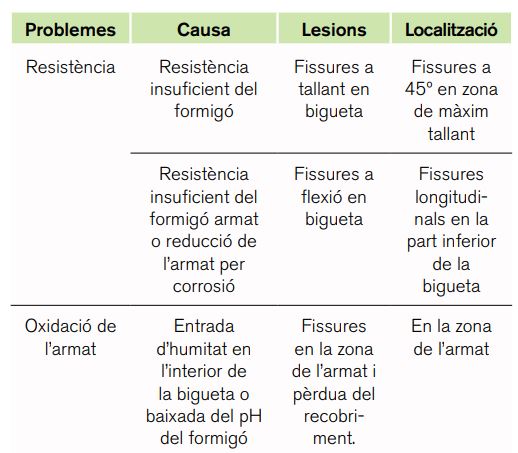 | Problemes | Causa | Lesions | Localització |
|---|---|---|---|
| Resistència | Resistència insuficient del formigó | Fissures a tallant en bigueta | Fissures a 45º en zona de màxim tallant |
| | Resistència insuficient del formigó armat o reducció de l'armat per corrosió | Fissures a flexió en bigueta | Fissures longitudinals en la part inferior de la bigueta |
| Oxidació de l'armat | Entrada d'humitat en l'interior de la bigueta o baixada del pH del formigó | Fissures en la zona de l'armat i pèrdua del recobriment. | En la zona de l'armat |